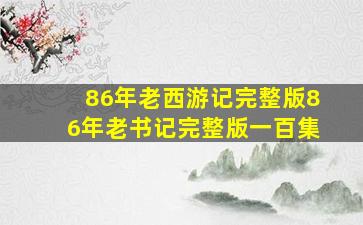 86年老西游记完整版86年老书记完整版一百集